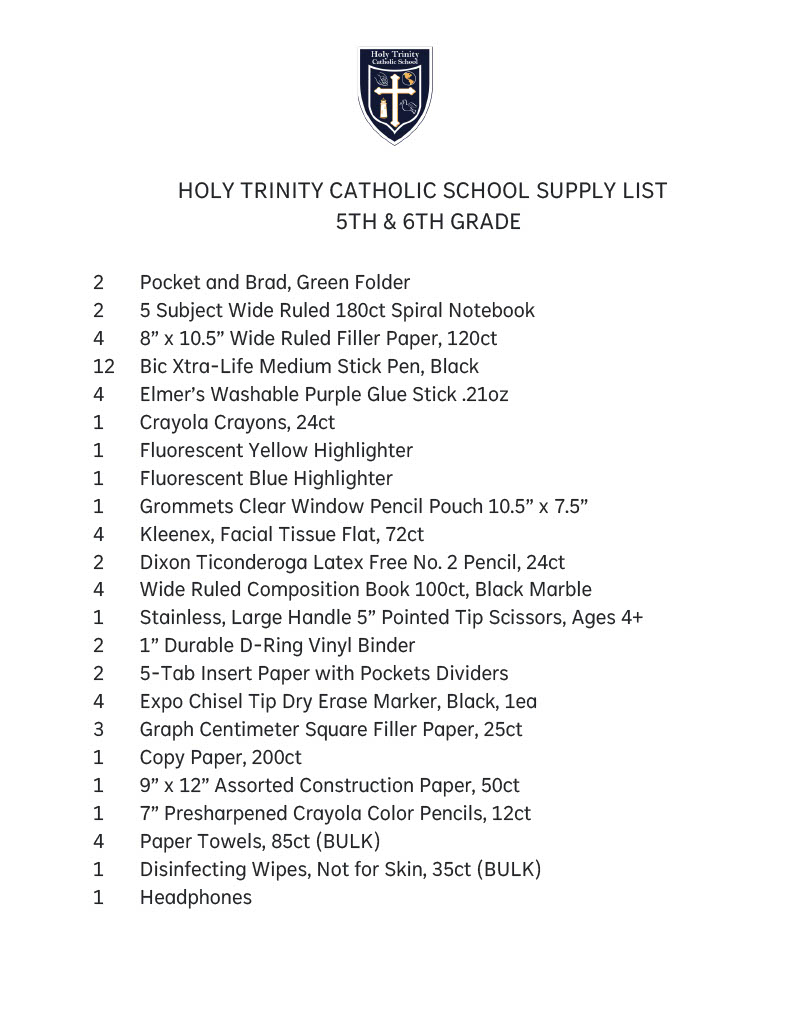 Holy Trinity Catholic School

HOLY TRINITY CATHOLIC SCHOOL SUPPLY LIST
5TH & 6TH GRADE

2 Pocket and Brad, Green Folder
2 5 Subject Wide Ruled 180ct Spiral Notebook
4 8” x 10.5” Wide Ruled Filler Paper, 120ct
12 Bic Xtra-Life Medium Stick Pen, Black
4 Elmer’s Washable Purple Glue Stick .21oz
1 Crayola Crayons, 24ct
1 Fluorescent Yellow Highlighter
1 Fluorescent Blue Highlighter
1 Grommets Clear Window Pencil Pouch 10.5” x 7.5”
4 Kleenex, Facial Tissue Flat, 72ct
2 Dixon Ticonderoga Latex Free No. 2 Pencil, 24ct
4 Wide Ruled Composition Book 100ct, Black Marble
1 Stainless, Large Handle 5” Pointed Tip Scissors, Ages 4+
2 1” Durable D-Ring Vinyl Binder
2 5-Tab Insert Paper with Pockets Dividers
4 Expo Chisel Tip Dry Erase Marker, Black, 1ea
3 Graph Centimeter Square Filler Paper, 25ct
1 Copy Paper, 200ct
1 9” x 12” Assorted Construction Paper, 50ct
1 7” Presharpened Crayola Color Pencils, 12ct
4 Paper Towels, 85ct (BULK)
1 Disinfecting Wipes, Not for Skin, 35ct (BULK)
1 Headphones